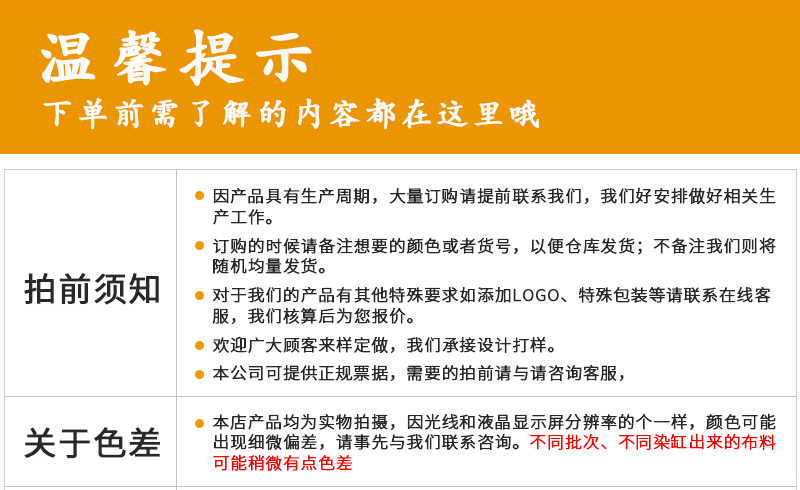 温馨提示

下单前需了解的内容都在这里哦

| 拍前须知 | • 因产品具有生产周期，大量订购请提前联系我们，我们好安排做好相关生产工作。 • 订购的时候请备注想要的颜色或者货号，以便仓库发货；不备注我们则将随机均量发货。 • 对于我们的产品有其他特殊要求如添加LOGO、特殊包装等请联系在线客服，我们核算后为您报价。 • 欢迎广大顾客来样定做，我们承接设计打样。 • 本公司可提供正规票据，需要的拍前请与请咨询客服， |
|---|---|
| 关于色差 | • 本店产品均为实物拍摄，因光线和液晶显示屏分辨率的个一样，颜色可能出现细微偏差，请事先与我们联系咨询。不同批次、不同染缸出来的布料可能稍微有点色差 |